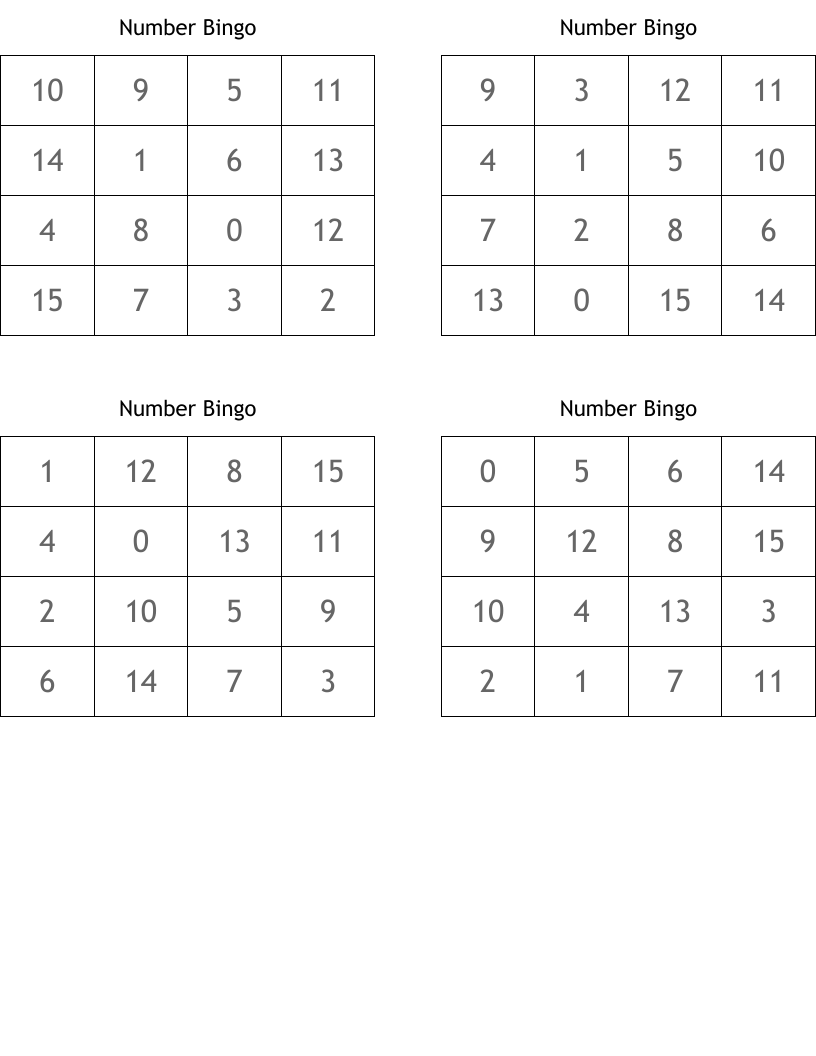 Number Bingo

| 10 | 9 | 5 | 11 |
|---|---|---|---|
| 14 | 1 | 6 | 13 |
| 4 | 8 | 0 | 12 |
| 15 | 7 | 3 | 2 |

Number Bingo

| 9 | 3 | 12 | 11 |
|---|---|---|---|
| 4 | 1 | 5 | 10 |
| 7 | 2 | 8 | 6 |
| 13 | 0 | 15 | 14 |

Number Bingo

| 1 | 12 | 8 | 15 |
|---|---|---|---|
| 4 | 0 | 13 | 11 |
| 2 | 10 | 5 | 9 |
| 6 | 14 | 7 | 3 |

Number Bingo

| 0 | 5 | 6 | 14 |
|---|---|---|---|
| 9 | 12 | 8 | 15 |
| 10 | 4 | 13 | 3 |
| 2 | 1 | 7 | 11 |